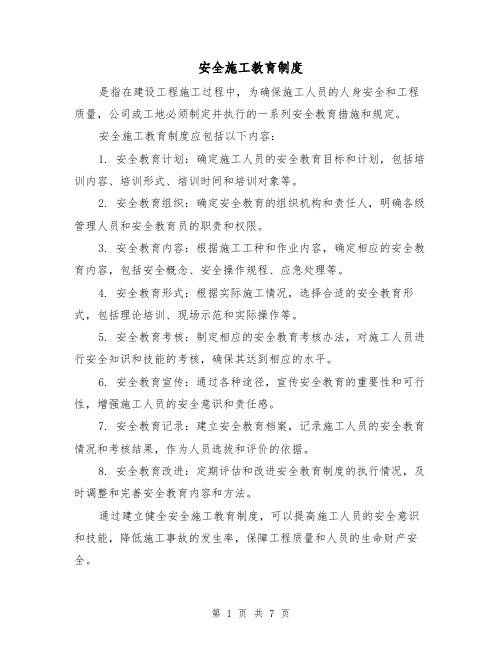 安全施工教育制度

是指在建设工程施工过程中，为确保施工人员的人身安全和工程质量，公司或工地必须制定并执行的一系列安全教育措施和规定。

安全施工教育制度应包括以下内容：

1. 安全教育计划：确定施工人员的安全教育目标和计划，包括培训内容、培训形式、培训时间和培训对象等。

2. 安全教育组织：确定安全教育的组织机构和责任人，明确各级管理人员和安全教育员的职责和权限。

3. 安全教育内容：根据施工工种和作业内容，确定相应的安全教育内容，包括安全概念、安全操作规程、应急处理等。

4. 安全教育形式：根据实际施工情况，选择合适的安全教育形式，包括理论培训、现场示范和实际操作等。

5. 安全教育考核：制定相应的安全教育考核办法，对施工人员进行安全知识和技能的考核，确保其达到相应的水平。

6. 安全教育宣传：通过各种途径，宣传安全教育的重要性和可行性，增强施工人员的安全意识和责任感。

7. 安全教育记录：建立安全教育档案，记录施工人员的安全教育情况和考核结果，作为人员选拔和评价的依据。

8. 安全教育改进：定期评估和改进安全教育制度的执行情况，及时调整和完善安全教育内容和方法。

通过建立健全安全施工教育制度，可以提高施工人员的安全意识和技能，降低施工事故的发生率，保障工程质量和人员的生命财产安全。

第 1 页 共 7 页